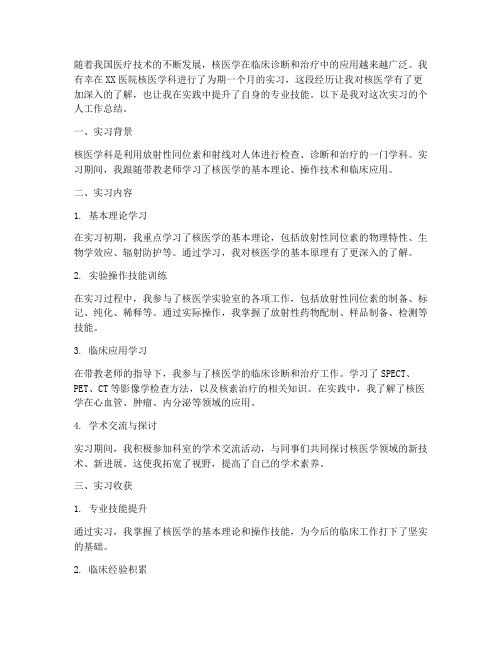 随着我国医疗技术的不断发展，核医学在临床诊断和治疗中的应用越来越广泛。我有幸在XX医院核医学科进行了为期一个月的实习，这段经历让我对核医学有了更加深入的了解，也让我在实践中提升了自身的专业技能。以下是我对这次实习的个人工作总结。

一、实习背景

核医学科是利用放射性同位素和射线对人体进行检查、诊断和治疗的一门学科。实习期间，我跟随带教老师学习了核医学的基本理论、操作技术和临床应用。

二、实习内容

1. 基本理论学习

在实习初期，我重点学习了核医学的基本理论，包括放射性同位素的物理特性、生物学效应、辐射防护等。通过学习，我对核医学的基本原理有了更深入的了解。

2. 实验操作技能训练

在实习过程中，我参与了核医学实验室的各项工作，包括放射性同位素的制备、标记、纯化、稀释等。通过实际操作，我掌握了放射性药物配制、样品制备、检测等技能。

3. 临床应用学习

在带教老师的指导下，我参与了核医学的临床诊断和治疗工作。学习了SPECT、PET、CT等影像学检查方法，以及核素治疗的相关知识。在实践中，我了解了核医学在心血管、肿瘤、内分泌等领域的应用。

4. 学术交流与探讨

实习期间，我积极参加科室的学术交流活动，与同事们共同探讨核医学领域的新技术、新进展。这使我拓宽了视野，提高了自己的学术素养。

三、实习收获

1. 专业技能提升

通过实习，我掌握了核医学的基本理论和操作技能，为今后的临床工作打下了坚实的基础。

2. 临床经验积累